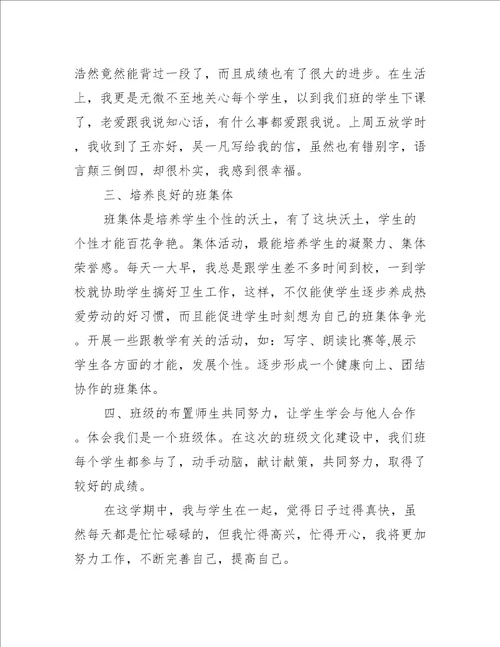 浩然竟然能背过一段了，而且成绩也有了很大的进步。在生活上，我更是无微不至地关心每个学生，以到我们班的学生下课了，老爱跟我说知心话，有什么事都爱跟我说。上周五放学时，我收到了王亦好，吴一凡写给我的信，虽然也有错别字，语言颠三倒四，却很朴实，我感到很幸福。

三、培养良好的班集体

班集体是培养学生个性的沃土，有了这块沃土，学生的个性才能百花争艳。集体活动，最能培养学生的凝聚力、集体荣誉感。每天一大早，我总是跟学生差不多时间到校，一到学校就协助学生搞好卫生工作，这样，不仅能使学生逐步养成热爱劳动的好习惯，而且能促进学生时刻想为自己的班集体争光。开展一些跟教学有关的活动，如：写字、朗读比赛等,展示学生各方面的才能，发展个性。逐步形成一个健康向上、团结协作的班集体。

四、班级的布置师生共同努力，让学生学会与他人合作。体会我们是一个班级体。在这次的班级文化建设中，我们班每个学生都参与了，动手动脑，献计献策，共同努力，取得了较好的成绩。

在这学期中，我与学生在一起，觉得日子过得真快，虽然每天都是忙忙碌碌的，但我忙得高兴，忙得开心，我将更加努力工作，不断完善自己，提高自己。